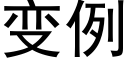 变例